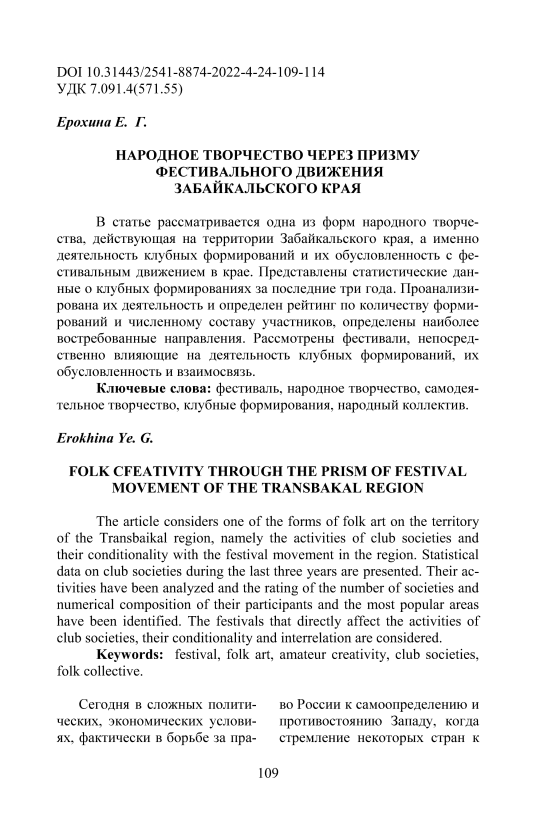 DOI 10.31443/2541-8874-2022-4-24-109-114
УДК 7.091.4(571.55)

Ерохина Е. Г.

НАРОДНОЕ ТВОРЧЕСТВО ЧЕРЕЗ ПРИЗМУ ФЕСТИВАЛЬНОГО ДВИЖЕНИЯ ЗАБАЙКАЛЬСКОГО КРАЯ

В статье рассматривается одна из форм народного творчества, действующая на территории Забайкальского края, а именно деятельность клубных формирований и их обусловленность с фестивальным движением в крае. Представлены статистические данные о клубных формированиях за последние три года. Проанализирована их деятельность и определен рейтинг по количеству формирований и численному составу участников, определены наиболее востребованные направления. Рассмотрены фестивали, непосредственно влияющие на деятельность клубных формирований, их обусловленность и взаимосвязь.

Ключевые слова: фестиваль, народное творчество, самодеятельное творчество, клубные формирования, народный коллектив.

Erokhina Ye. G.

FOLK CFEATIVITY THROUGH THE PRISM OF FESTIVAL MOVEMENT OF THE TRANSBAKAL REGION

The article considers one of the forms of folk art on the territory of the Transbaikal region, namely the activities of club societies and their conditionality with the festival movement in the region. Statistical data on club societies during the last three years are presented. Their activities have been analyzed and the rating of the number of societies and numerical composition of their participants and the most popular areas have been identified. The festivals that directly affect the activities of club societies, their conditionality and interrelation are considered.

Keywords: festival, folk art, amateur creativity, club societies, folk collective.

Сегодня в сложных политических, экономических условиях, фактически в борьбе за право России к самоопределению и противостоянию Западу, когда стремление некоторых стран к

109